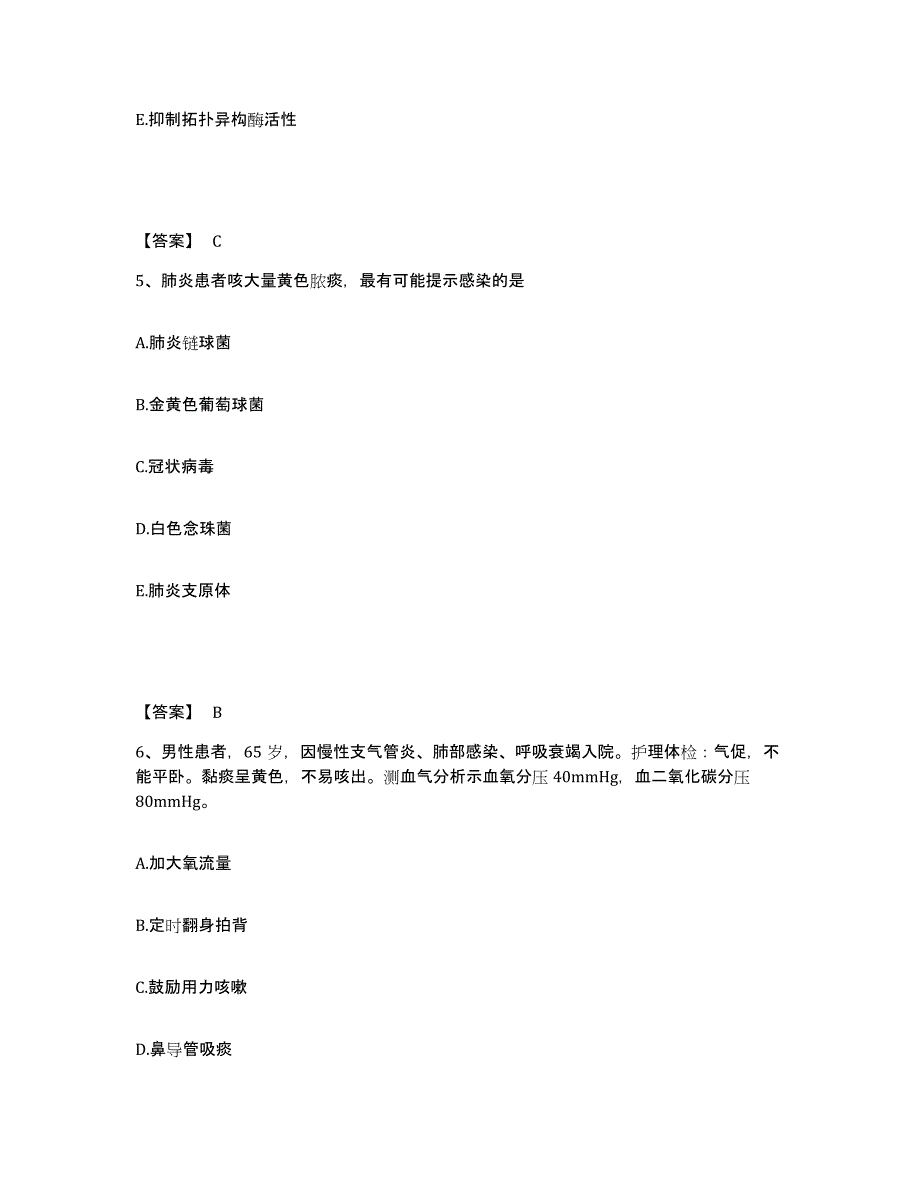 E.抑制拓扑异构酶活性

【答案】 C

5、肺炎患者咳大量黄色脓痰，最有可能提示感染的是

A.肺炎链球菌

B.金黄色葡萄球菌

C.冠状病毒

D.白色念珠菌

E.肺炎支原体

【答案】 B

6、男性患者，65 岁，因慢性支气管炎、肺部感染、呼吸衰竭入院。护理体检：气促，不能平卧。黏痰呈黄色，不易咳出。测血气分析示血氧分压 40mmHg，血二氧化碳分压 80mmHg。

A.加大氧流量

B.定时翻身拍背

C.鼓励用力咳嗽

D.鼻导管吸痰